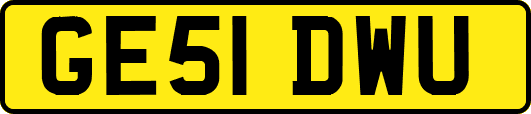 GE51 DWU